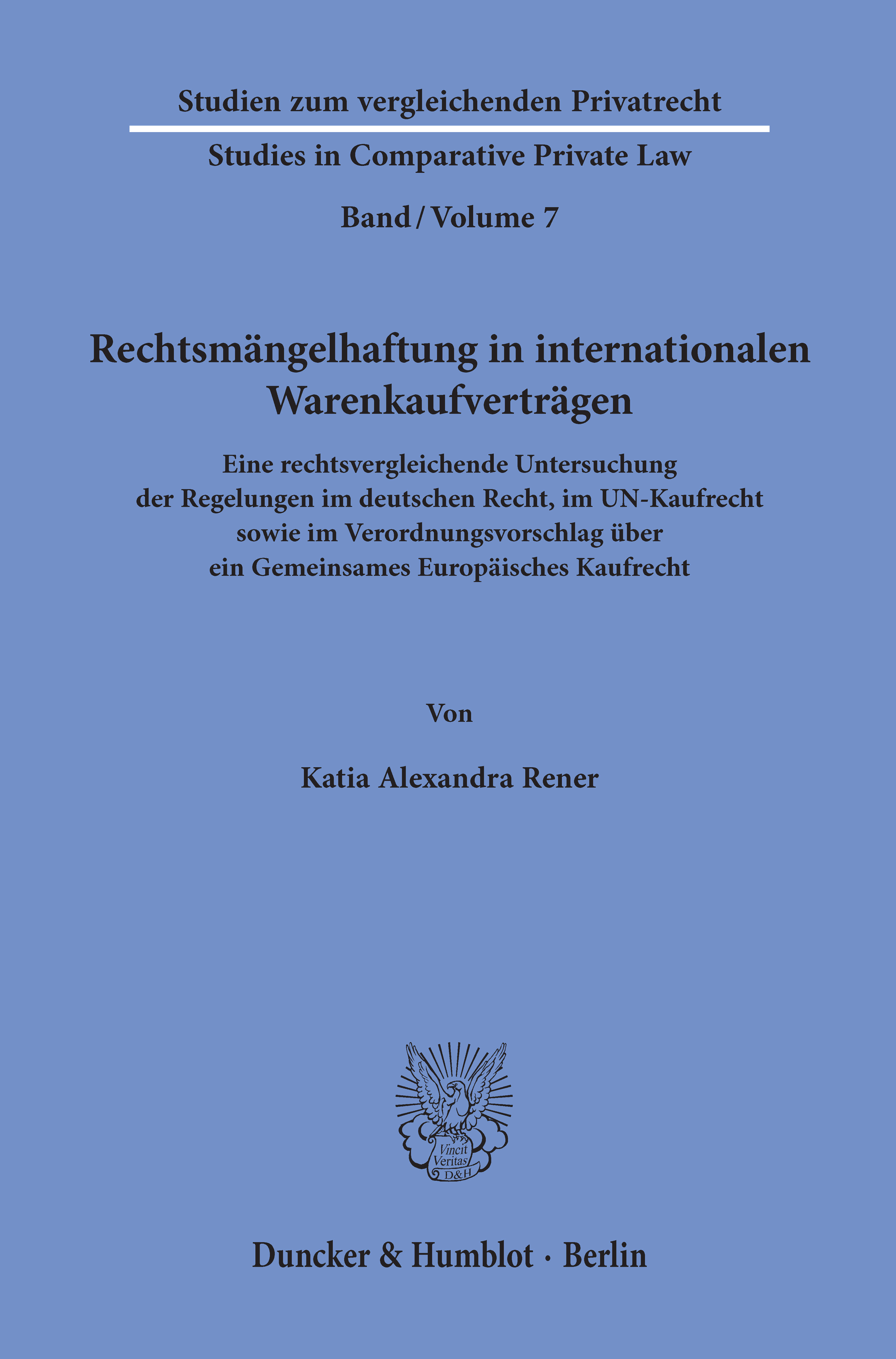 Studien zum vergleichenden Privatrecht

Studies in Comparative Private Law

Band / Volume 7

Rechtsmängelhaftung in internationalen Warenkaufverträgen

Eine rechtsvergleichende Untersuchung der Regelungen im deutschen Recht, im UN-Kaufrecht sowie im Verordnungsvorschlag über ein Gemeinsames Europäisches Kaufrecht

Von

Katia Alexandra Rener

Vincit Veritas D&H

Duncker & Humblot · Berlin